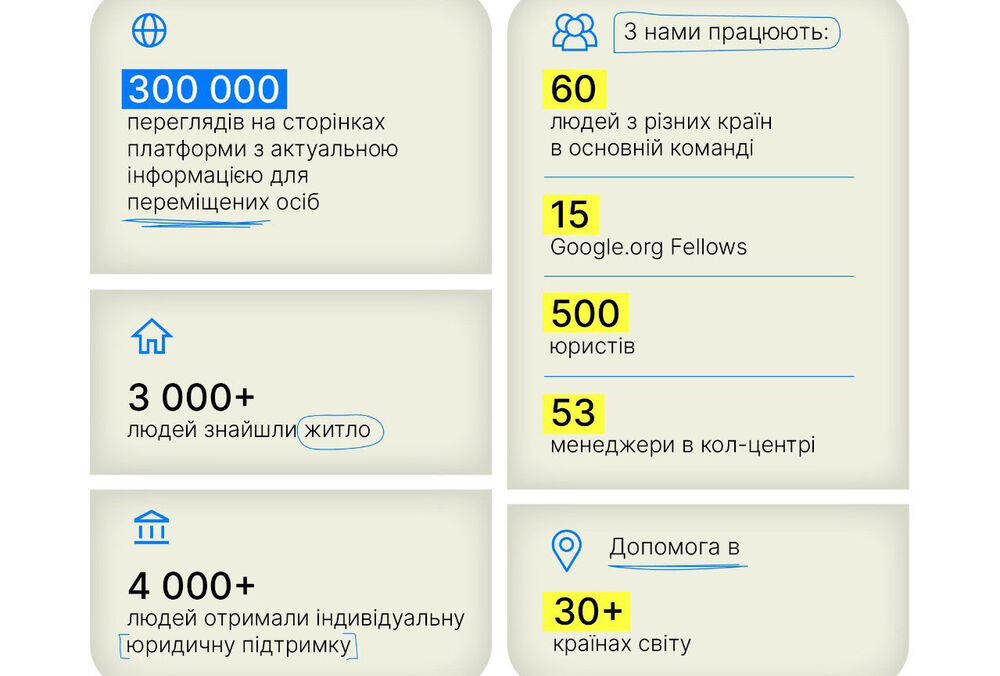 300 000
переглядів на сторінках платформи з актуальною інформацією для переміщених осіб

3 000+
людей знайшли житло

4 000+
людей отримали індивідуальну юридичну підтримку

З нами працюють:

60
людей з різних країн в основній команді

15
Google.org Fellows

500
юристів

53
менеджери в кол-центрі

Допомога в

30+
країнах світу